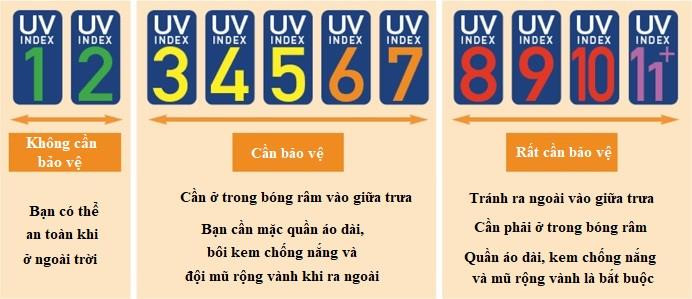 UV INDEX 1

UV INDEX 2

Không cần bảo vệ

Bạn có thể an toàn khi ở ngoài trời

UV INDEX 3

UV INDEX 4

UV INDEX 5

UV INDEX 6

UV INDEX 7

Cần bảo vệ

Cần ở trong bóng râm vào giữa trưa

Bạn cần mặc quần áo dài, bôi kem chống nắng và đội mũ rộng vành khi ra ngoài

UV INDEX 8

UV INDEX 9

UV INDEX 10

UV INDEX 11+

Rất cần bảo vệ

Tránh ra ngoài vào giữa trưa

Cần phải ở trong bóng râm

Quần áo dài, kem chống nắng và mũ rộng vành là bắt buộc